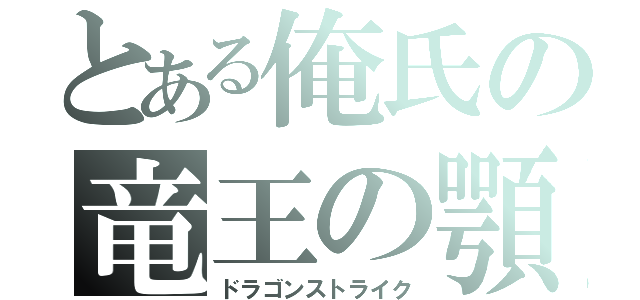 とある俺氏の
竜王の顎
ドラゴンストライク